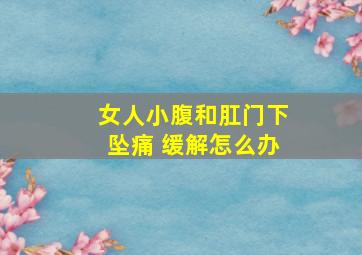 女人小腹和肛门下坠痛 缓解怎么办